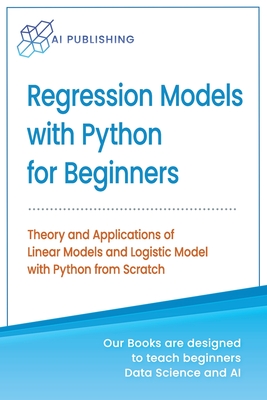 AI PUBLISHING

Regression Models with Python for Beginners

Theory and Applications of Linear Models and Logistic Model with Python from Scratch

Our Books are designed to teach beginners Data Science and AI